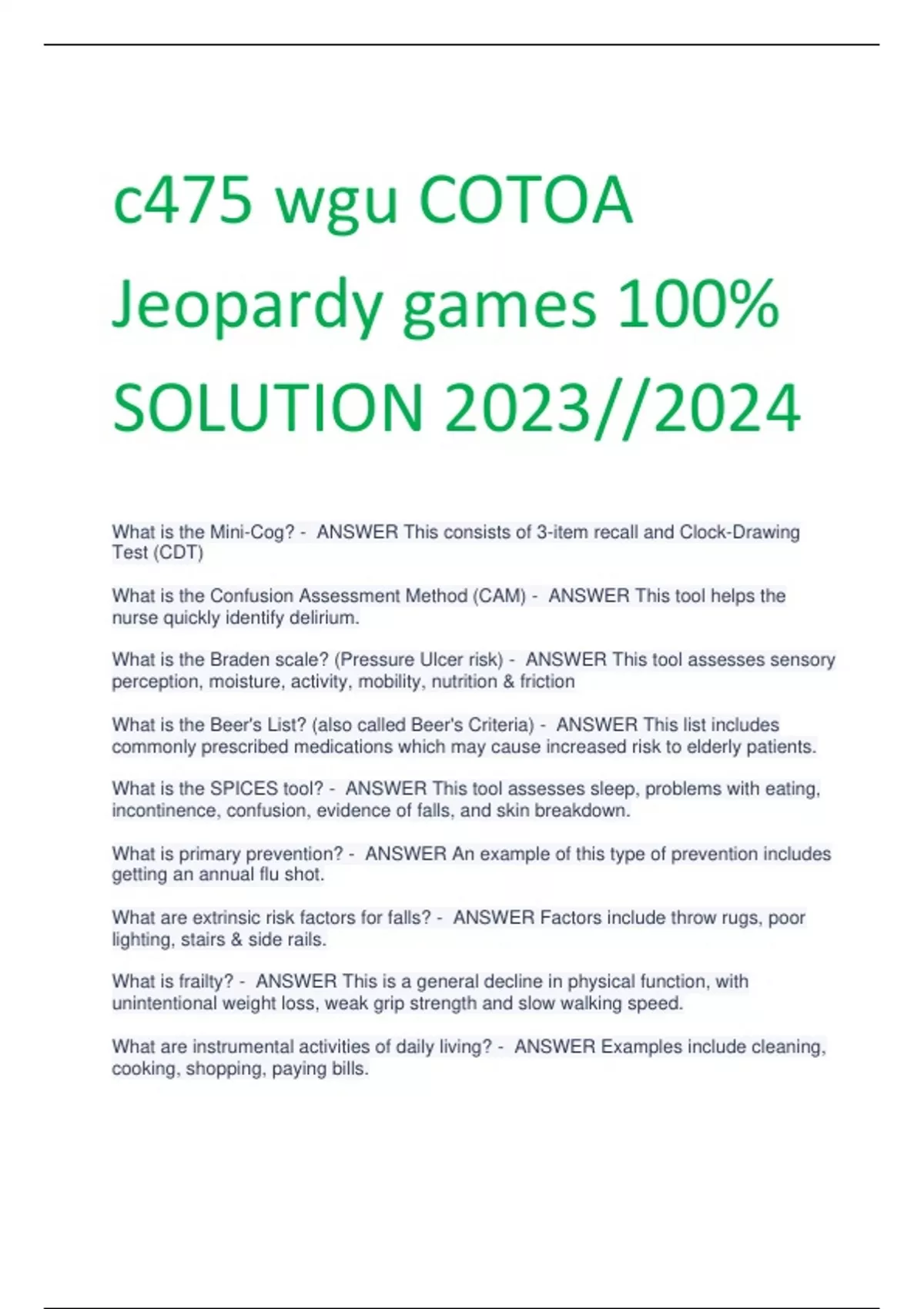 c475 wgu COTOA Jeopardy games 100% SOLUTION 2023//2024

What is the Mini-Cog? - ANSWER This consists of 3-item recall and Clock-Drawing Test (CDT)

What is the Confusion Assessment Method (CAM) - ANSWER This tool helps the nurse quickly identify delirium.

What is the Braden scale? (Pressure Ulcer risk) - ANSWER This tool assesses sensory perception, moisture, activity, mobility, nutrition & friction

What is the Beer's List? (also called Beer's Criteria) - ANSWER This list includes commonly prescribed medications which may cause increased risk to elderly patients.

What is the SPICES tool? - ANSWER This tool assesses sleep, problems with eating, incontinence, confusion, evidence of falls, and skin breakdown.

What is primary prevention? - ANSWER An example of this type of prevention includes getting an annual flu shot.

What are extrinsic risk factors for falls? - ANSWER Factors include throw rugs, poor lighting, stairs & side rails.

What is frailty? - ANSWER This is a general decline in physical function, with unintentional weight loss, weak grip strength and slow walking speed.

What are instrumental activities of daily living? - ANSWER Examples include cleaning, cooking, shopping, paying bills.